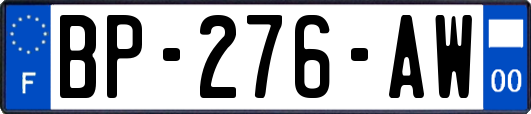 F
BP-276-AW
00